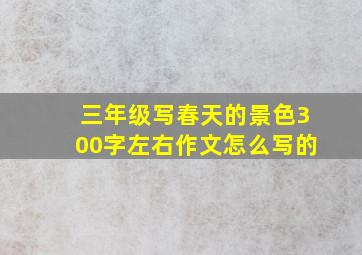 三年级写春天的景色300字左右作文怎么写的